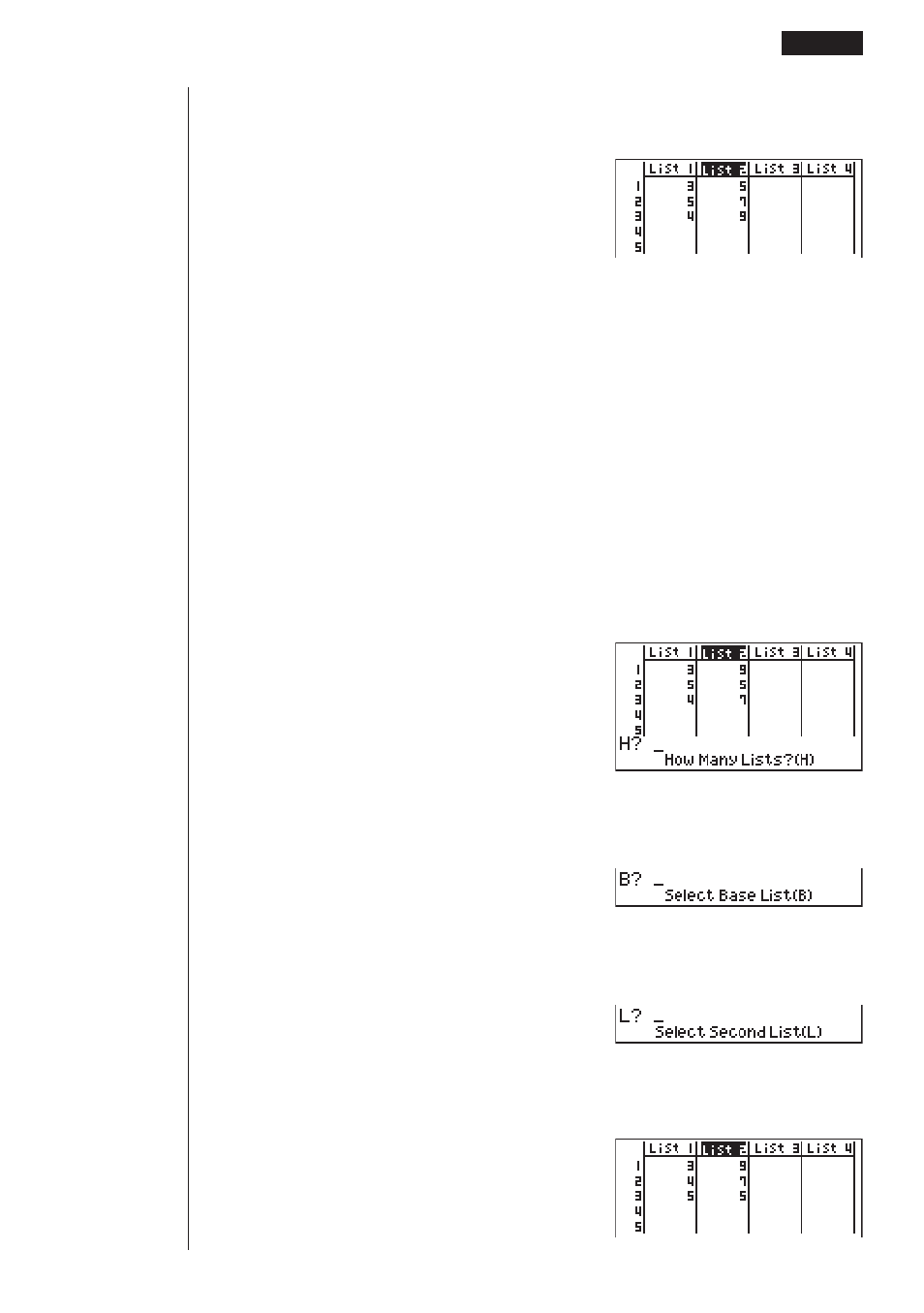 |  | List 1 | List 2 | List 3 | List 4 |
|---|---|---|---|---|
| 1 | 3 | 5 |  |  |
| 2 | 5 | 7 |  |  |
| 3 | 4 | 9 |  |  |
| 4 |  |  |  |  |
| 5 |  |  |  |  |

|  | List 1 | List 2 | List 3 | List 4 |
|---|---|---|---|---|
| 1 | 3 | 9 |  |  |
| 2 | 5 | 5 |  |  |
| 3 | 4 | 7 |  |  |
| 4 |  |  |  |  |
| 5 |  |  |  |  |

H? _
How Many Lists?(H)

B? _
Select Base List(B)

L? _
Select Second List(L)

|  | List 1 | List 2 | List 3 | List 4 |
|---|---|---|---|---|
| 1 | 3 | 9 |  |  |
| 2 | 4 | 7 |  |  |
| 3 | 5 | 5 |  |  |
| 4 |  |  |  |  |
| 5 |  |  |  |  |